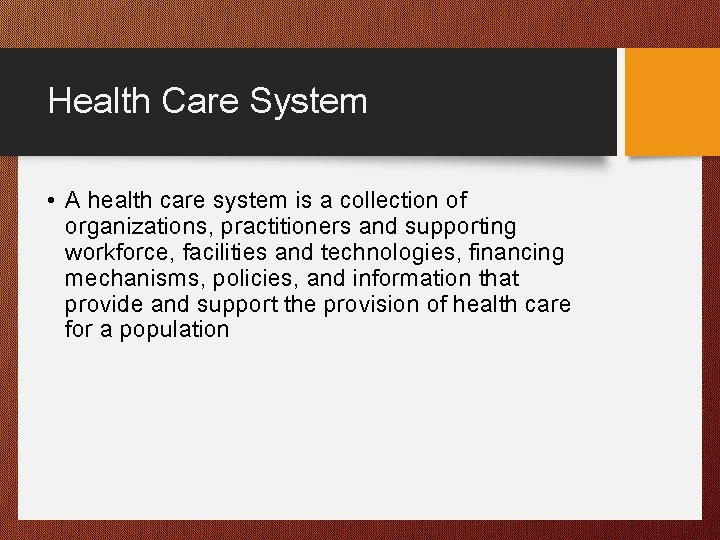 Health Care System

• A health care system is a collection of organizations, practitioners and supporting workforce, facilities and technologies, financing mechanisms, policies, and information that provide and support the provision of health care for a population